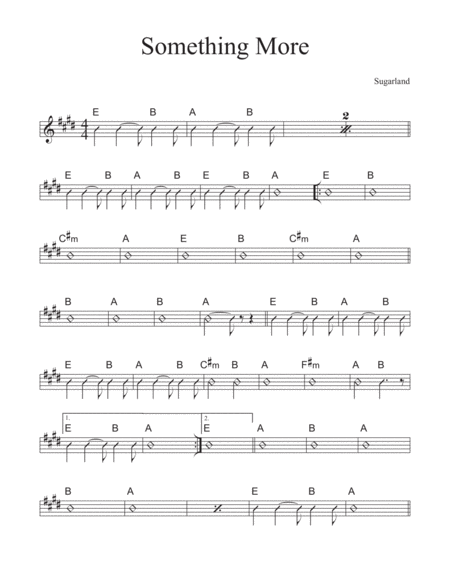 Something More

Sugarland

E B A B 2

E B A B E B A E B

C♯m A E B C♯m A

B A B A E B A B

E B A B C♯m B A F♯m A B

1. E B A 2. E A B A

B A E B A